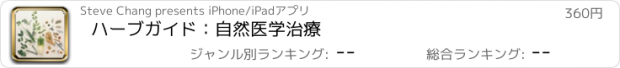 Steve Chang presents iPhone/iPadアプリ

360円

ハーブガイド：自然医学治療

ジャンル別ランキング: --

総合ランキング: --